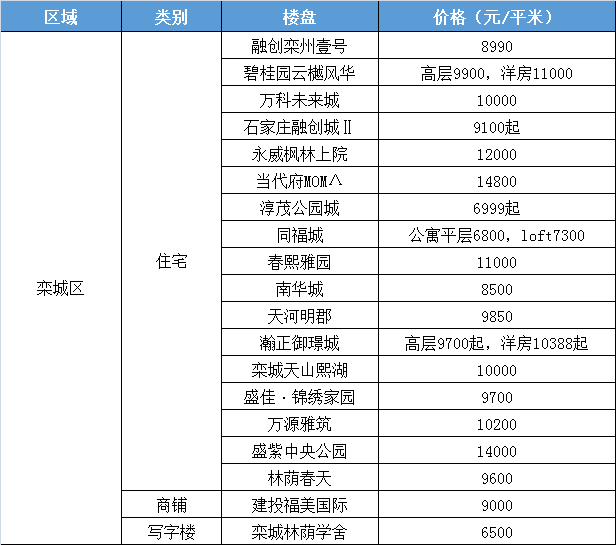 | 区域 | 类别 | 楼盘 | 价格（元/平米） |
|---|---|---|---|
| 栾城区 | 住宅 | 融创栾州壹号 | 8990 |
| | | 碧桂园云樾风华 | 高层9900，洋房11000 |
| | | 万科未来城 | 10000 |
| | | 石家庄融创城Ⅱ | 9100起 |
| | | 永威枫林上院 | 12000 |
| | | 当代府MOMΛ | 14800 |
| | | 淳茂公园城 | 6999起 |
| | | 同福城 | 公寓平层6800，loft7300 |
| | | 春熙雅园 | 11000 |
| | | 南华城 | 8500 |
| | | 天河明郡 | 9850 |
| | | 瀚正御璟城 | 高层9700起，洋房10388起 |
| | | 栾城天山熙湖 | 10000 |
| | | 盛佳·锦绣家园 | 9700 |
| | | 万源雅筑 | 10200 |
| | | 盛紫中央公园 | 14000 |
| | | 林荫春天 | 9600 |
| | 商铺 | 建投福美国际 | 9000 |
| | 写字楼 | 栾城林荫学舍 | 6500 |